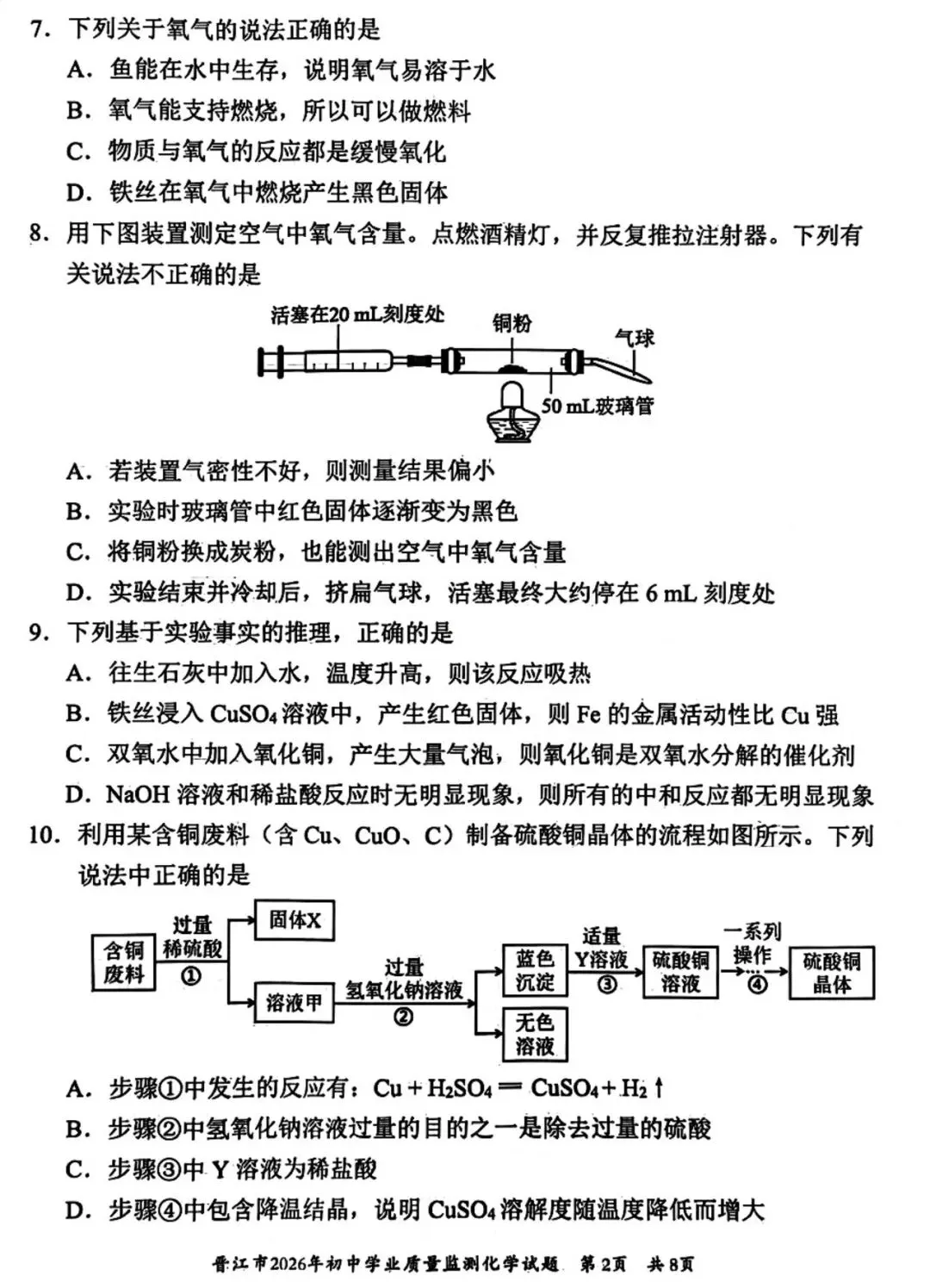 7. 下列关于氧气的说法正确的是

A. 鱼能在水中生存，说明氧气易溶于水

B. 氧气能支持燃烧，所以可以做燃料

C. 物质与氧气的反应都是缓慢氧化

D. 铁丝在氧气中燃烧产生黑色固体

8. 用下图装置测定空气中氧气含量。点燃酒精灯，并反复推拉注射器。下列有关说法不正确的是

活塞在20 mL刻度处

铜粉

气球

50 mL玻璃管

A. 若装置气密性不好，则测量结果偏小

B. 实验时玻璃管中红色固体逐渐变为黑色

C. 将铜粉换成炭粉，也能测出空气中氧气含量

D. 实验结束并冷却后，挤扁气球，活塞最终大约停在 6 mL 刻度处

9. 下列基于实验事实的推理，正确的是

A. 往生石灰中加入水，温度升高，则该反应吸热

B. 铁丝浸入 $CuSO_4$ 溶液中，产生红色固体，则 Fe 的金属活动性比 Cu 强

C. 双氧水中加入氧化铜，产生大量气泡，则氧化铜是双氧水分解的催化剂

D. NaOH 溶液和稀盐酸反应时无明显现象，则所有的中和反应都无明显现象

10. 利用某含铜废料（含 Cu、CuO、C）制备硫酸铜晶体的流程如图所示。下列说法中正确的是

含铜废料

过量稀硫酸 ①

固体X

溶液甲

过量氢氧化钠溶液 ②

蓝色沉淀

无色溶液

适量Y溶液 ③

硫酸铜溶液

一系列操作 ④

硫酸铜晶体

A. 步骤①中发生的反应有：$Cu + H_2SO_4 = CuSO_4 + H_2\uparrow$

B. 步骤②中氢氧化钠溶液过量的目的之一是除去过量的硫酸

C. 步骤③中 Y 溶液为稀盐酸

D. 步骤④中包含降温结晶，说明 $CuSO_4$ 溶解度随温度降低而增大

晋江市2026年初中学业质量监测化学试题 第2页 共8页